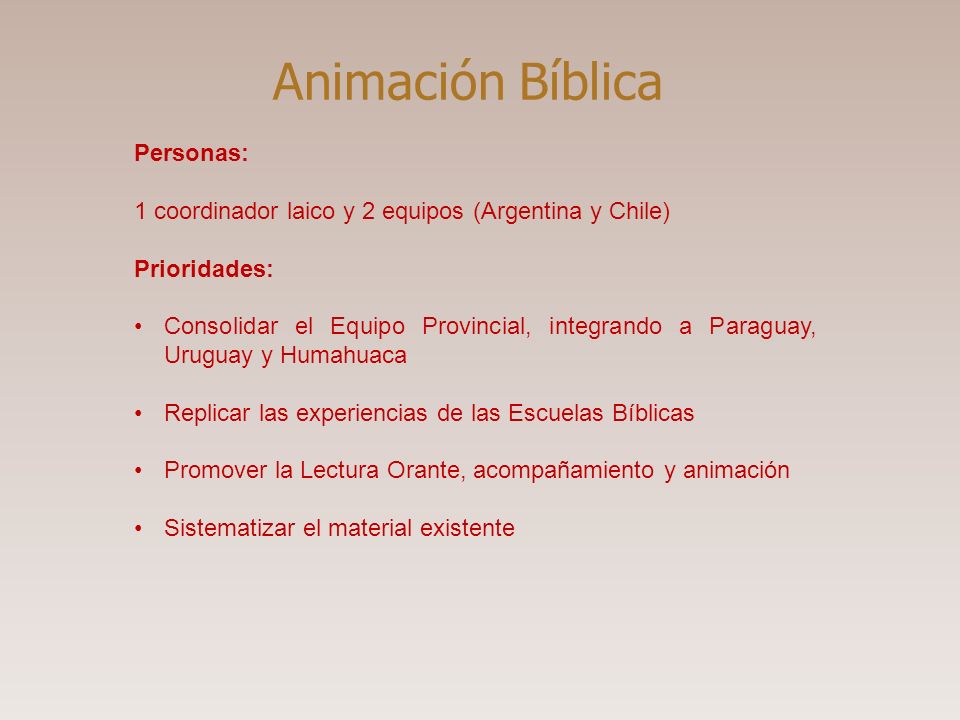 Animación Bíblica

Personas:

1 coordinador laico y 2 equipos (Argentina y Chile)

Prioridades:

• Consolidar el Equipo Provincial, integrando a Paraguay, Uruguay y Humahuaca

• Replicar las experiencias de las Escuelas Bíblicas

• Promover la Lectura Orante, acompañamiento y animación

• Sistematizar el material existente